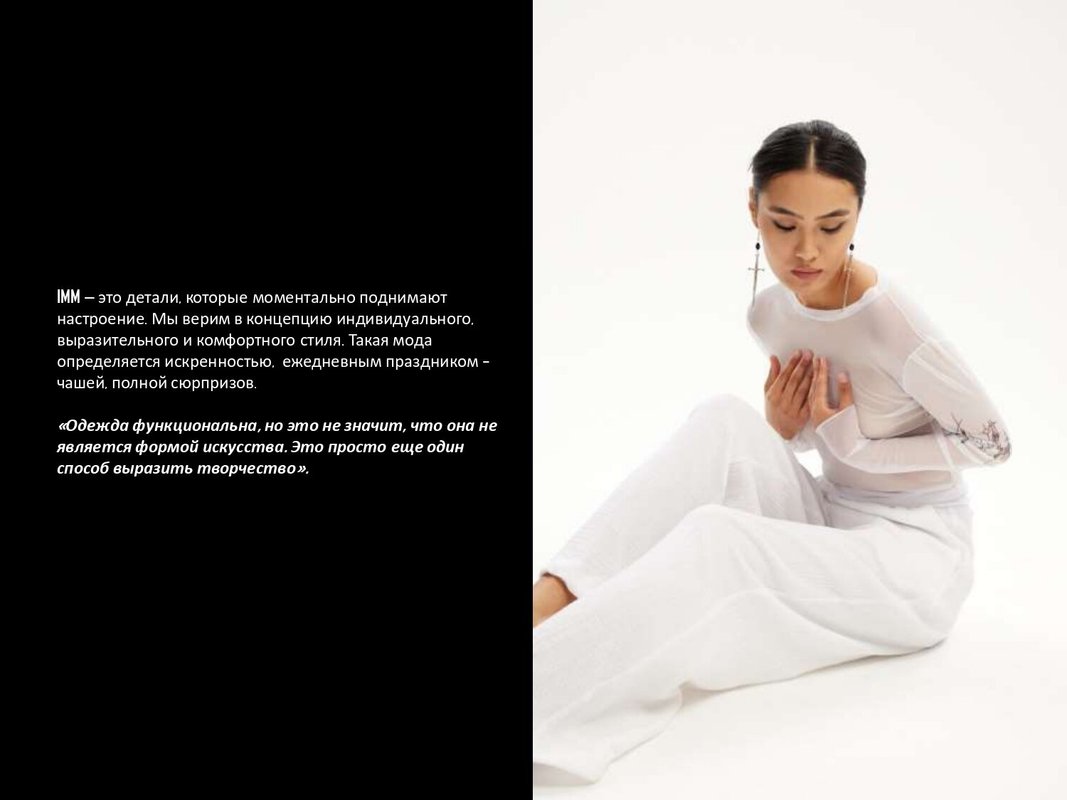 IMM – это детали, которые моментально поднимают настроение. Мы верим в концепцию индивидуального, выразительного и комфортного стиля. Такая мода определяется искренностью, ежедневным праздником - чашей, полной сюрпризов.

«Одежда функциональна, но это не значит, что она не является формой искусства. Это просто еще один способ выразить творчество».